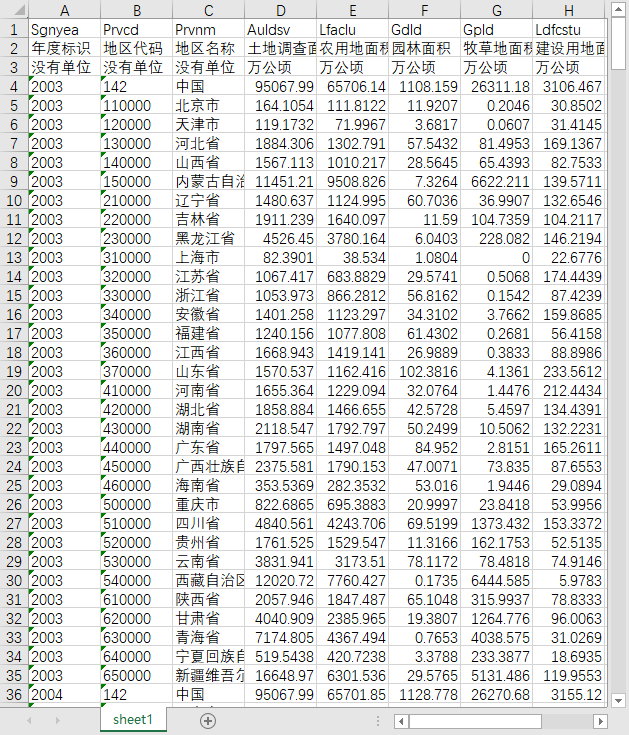 | | A | B | C | D | E | F | G | H |
|---|---|---|---|---|---|---|---|---|
| 1 | Sgnyea | Prvcd | Prvnm | Auldsv | Lfaclu | Gdld | Gpld | Ldfcstu |
| 2 | 年度标识 | 地区代码 | 地区名称 | 土地调查面 | 农用地面积 | 园林面积 | 牧草地面积 | 建设用地面 |
| 3 | 没有单位 | 没有单位 | 没有单位 | 万公顷 | 万公顷 | 万公顷 | 万公顷 | 万公顷 |
| 4 | 2003 | 142 | 中国 | 95067.99 | 65706.14 | 1108.159 | 26311.18 | 3106.467 |
| 5 | 2003 | 110000 | 北京市 | 164.1054 | 111.8122 | 11.9207 | 0.2046 | 30.8502 |
| 6 | 2003 | 120000 | 天津市 | 119.1732 | 71.9967 | 3.6817 | 0.0607 | 31.4145 |
| 7 | 2003 | 130000 | 河北省 | 1884.306 | 1302.791 | 57.5432 | 81.4953 | 169.1367 |
| 8 | 2003 | 140000 | 山西省 | 1567.113 | 1010.217 | 28.5645 | 65.4393 | 82.7533 |
| 9 | 2003 | 150000 | 内蒙古自治 | 11451.21 | 9508.826 | 7.3264 | 6622.211 | 139.5711 |
| 10 | 2003 | 210000 | 辽宁省 | 1480.637 | 1124.995 | 60.7036 | 36.9907 | 132.6546 |
| 11 | 2003 | 220000 | 吉林省 | 1911.239 | 1640.097 | 11.59 | 104.7359 | 104.2117 |
| 12 | 2003 | 230000 | 黑龙江省 | 4526.45 | 3780.164 | 6.0403 | 228.082 | 146.2194 |
| 13 | 2003 | 310000 | 上海市 | 82.3901 | 38.534 | 1.0804 | 0 | 22.6776 |
| 14 | 2003 | 320000 | 江苏省 | 1067.417 | 683.8829 | 29.5741 | 0.5068 | 174.4439 |
| 15 | 2003 | 330000 | 浙江省 | 1053.973 | 866.2812 | 56.8162 | 0.1542 | 87.4239 |
| 16 | 2003 | 340000 | 安徽省 | 1401.258 | 1123.297 | 34.3102 | 3.7662 | 159.8685 |
| 17 | 2003 | 350000 | 福建省 | 1240.156 | 1077.808 | 61.4302 | 0.2681 | 56.4158 |
| 18 | 2003 | 360000 | 江西省 | 1668.943 | 1419.141 | 26.9889 | 0.3833 | 88.8986 |
| 19 | 2003 | 370000 | 山东省 | 1570.537 | 1162.416 | 102.3816 | 4.1361 | 233.5612 |
| 20 | 2003 | 410000 | 河南省 | 1655.364 | 1229.094 | 32.0764 | 1.4476 | 212.4434 |
| 21 | 2003 | 420000 | 湖北省 | 1858.884 | 1466.655 | 42.5728 | 5.4597 | 134.4391 |
| 22 | 2003 | 430000 | 湖南省 | 2118.547 | 1792.797 | 50.2499 | 10.5062 | 132.2231 |
| 23 | 2003 | 440000 | 广东省 | 1797.565 | 1497.048 | 84.952 | 2.8151 | 165.2611 |
| 24 | 2003 | 450000 | 广西壮族自 | 2375.581 | 1790.153 | 47.0071 | 73.835 | 87.6553 |
| 25 | 2003 | 460000 | 海南省 | 353.5369 | 282.3532 | 53.016 | 1.9446 | 29.0894 |
| 26 | 2003 | 500000 | 重庆市 | 822.6865 | 695.3883 | 20.9997 | 23.8418 | 53.9956 |
| 27 | 2003 | 510000 | 四川省 | 4840.561 | 4243.706 | 69.5199 | 1373.432 | 153.3372 |
| 28 | 2003 | 520000 | 贵州省 | 1761.525 | 1529.547 | 11.3166 | 162.1753 | 52.5135 |
| 29 | 2003 | 530000 | 云南省 | 3831.941 | 3173.51 | 78.1172 | 78.4818 | 74.9146 |
| 30 | 2003 | 540000 | 西藏自治区 | 12020.72 | 7760.427 | 0.1735 | 6444.585 | 5.9783 |
| 31 | 2003 | 610000 | 陕西省 | 2057.946 | 1847.487 | 65.1048 | 315.9937 | 78.8333 |
| 32 | 2003 | 620000 | 甘肃省 | 4040.909 | 2385.965 | 19.3807 | 1264.776 | 96.0063 |
| 33 | 2003 | 630000 | 青海省 | 7174.805 | 4367.494 | 0.7653 | 4038.575 | 31.0269 |
| 34 | 2003 | 640000 | 宁夏回族自 | 519.5438 | 420.7238 | 3.3788 | 233.3877 | 18.6935 |
| 35 | 2003 | 650000 | 新疆维吾尔 | 16648.97 | 6301.536 | 29.5765 | 5131.486 | 119.9553 |
| 36 | 2004 | 142 | 中国 | 95067.99 | 65701.85 | 1128.778 | 26270.68 | 3155.12 |

sheet1